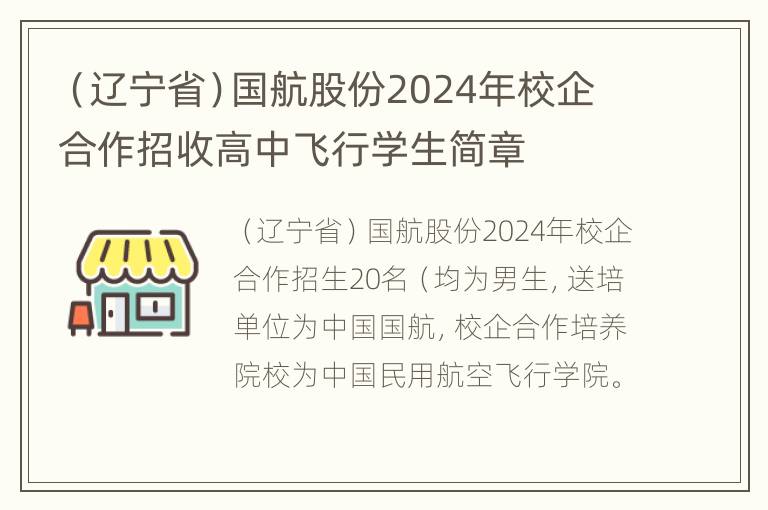 （辽宁省）国航股份2024年校企合作招收高中飞行学生简章

（辽宁省）国航股份2024年校企合作招生20名（均为男生，送培单位为中国国航，校企合作培养院校为中国民用航空飞行学院。